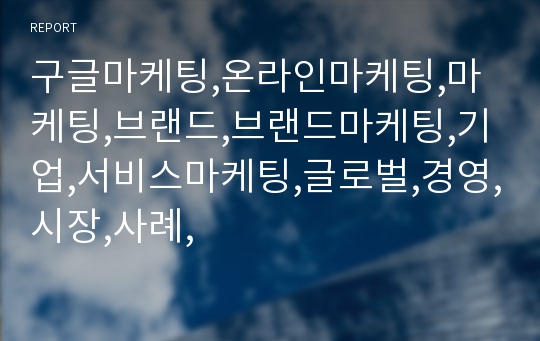 REPORT

구글마케팅,온라인마케팅,마케팅,브랜드,브랜드마케팅,기업,서비스마케팅,글로벌,경영,시장,사례,